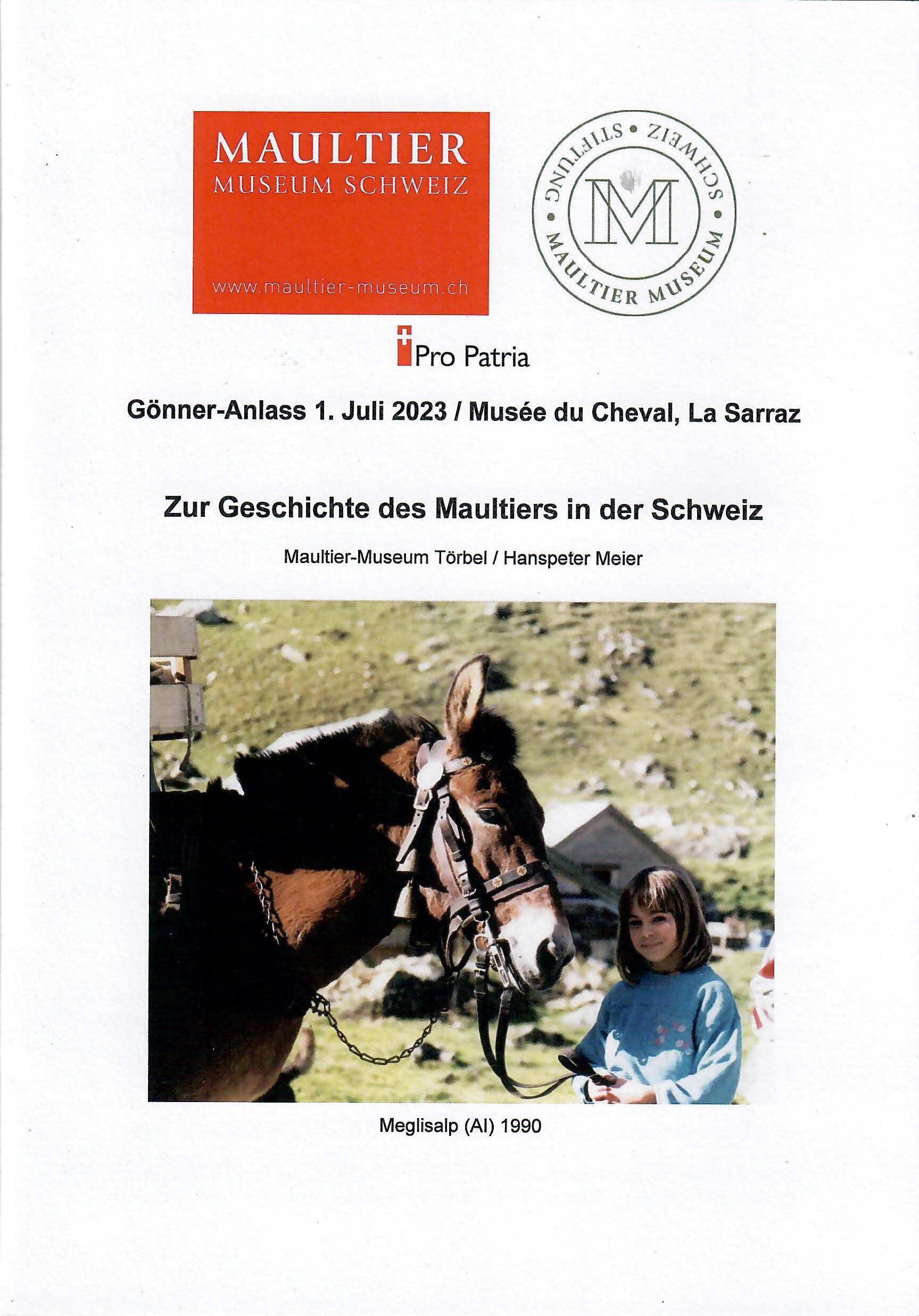 MAULTIER
MUSEUM SCHWEIZ

www.maultier-museum.ch

STIFTUNG • SCHWEIZ • MAULTIER MUSEUM

M

Pro Patria

Gönner-Anlass 1. Juli 2023 / Musée du Cheval, La Sarraz

Zur Geschichte des Maultiers in der Schweiz

Maultier-Museum Törbel / Hanspeter Meier

Meglisalp (AI) 1990